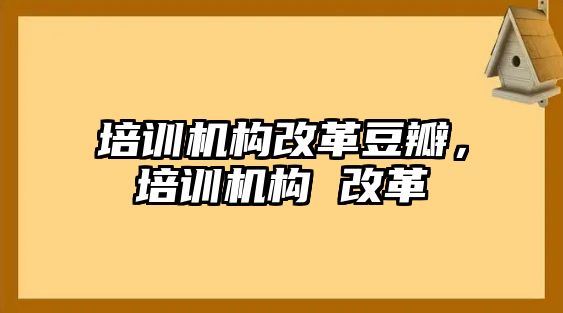 培训机构改革豆瓣，培训机构 改革